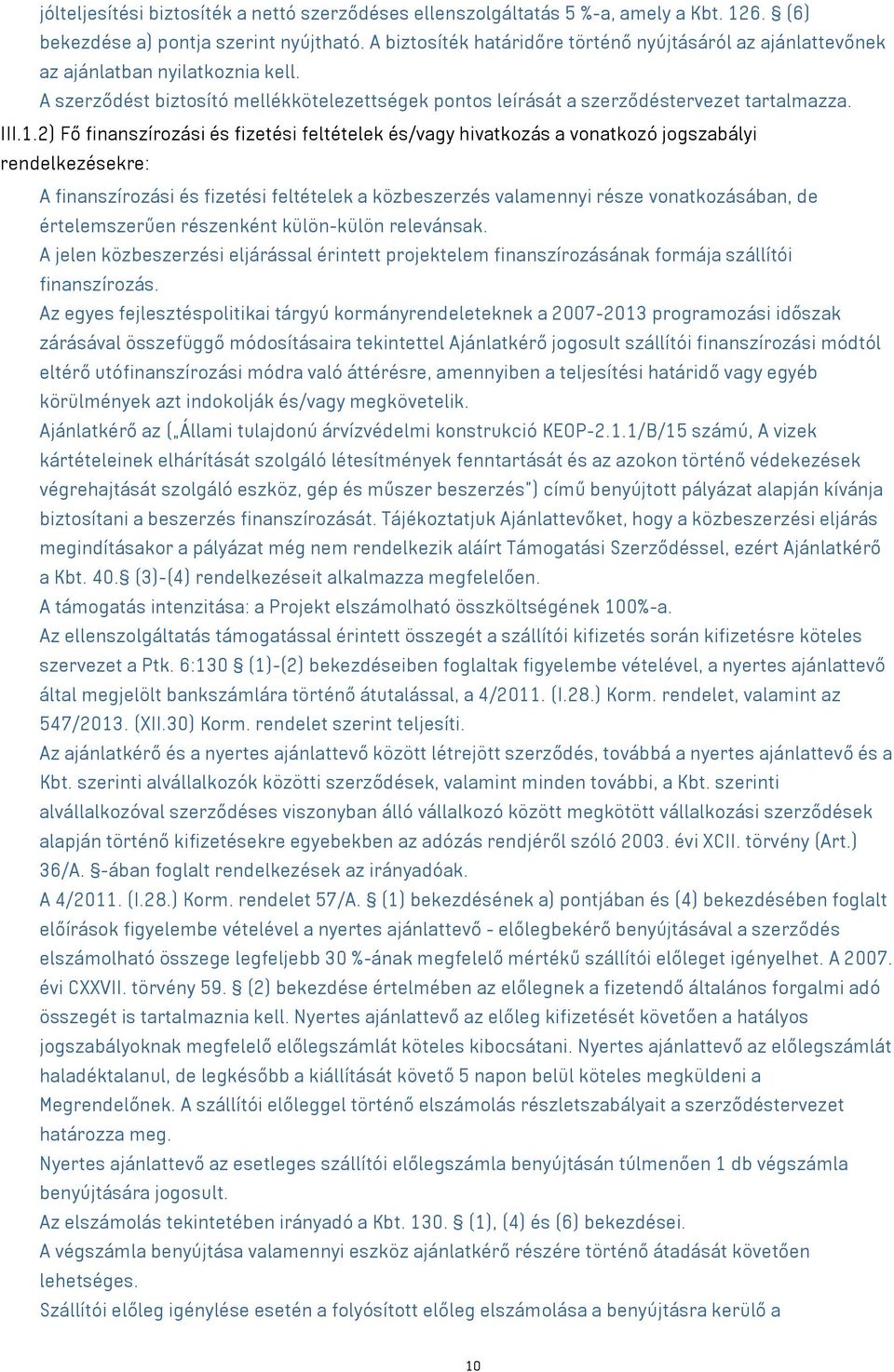 jólteljesítési biztosíték a nettó szerződéses ellenszolgáltatás 5 %-a, amely a Kbt. 126. § (6) bekezdése a) pontja szerint nyújtható. A biztosíték határidőre történő nyújtásáról az ajánlattevőnek az ajánlatban nyilatkoznia kell.
A szerződést biztosító mellékkötelezettségek pontos leírását a szerződéstervezet tartalmazza.
III.1.2) Fő finanszírozási és fizetési feltételek és/vagy hivatkozás a vonatkozó jogszabályi rendelkezésekre:
A finanszírozási és fizetési feltételek a közbeszerzés valamennyi része vonatkozásában, de értelemszerűen részenként külön-külön relevánsak.
A jelen közbeszerzési eljárással érintett projektelem finanszírozásának formája szállítói finanszírozás.
Az egyes fejlesztéspolitikai tárgyú kormányrendeleteknek a 2007-2013 programozási időszak zárásával összefüggő módosításaira tekintettel Ajánlatkérő jogosult szállítói finanszírozási módtól eltérő utófinanszírozási módra való áttérésre, amennyiben a teljesítési határidő vagy egyéb körülmények azt indokolják és/vagy megkövetelik.
Ajánlatkérő az („Állami tulajdonú árvízvédelmi konstrukció KEOP-2.1.1/B/15 számú, A vizek kártételeinek elhárítását szolgáló létesítmények fenntartását és az azokon történő védekezések végrehajtását szolgáló eszköz, gép és műszer beszerzés") című benyújtott pályázat alapján kívánja biztosítani a beszerzés finanszírozását. Tájékoztatjuk Ajánlattevőket, hogy a közbeszerzési eljárás megindításakor a pályázat még nem rendelkezik aláírt Támogatási Szerződéssel, ezért Ajánlatkérő a Kbt. 40.§ (3)-(4) rendelkezéseit alkalmazza megfelelően.
A támogatás intenzitása: a Projekt elszámolható összköltségének 100%-a.
Az ellenszolgáltatás támogatással érintett összegét a szállítói kifizetés során kifizetésre köteles szervezet a Ptk. 6:130 § (1)-(2) bekezdéseiben foglaltak figyelembe vételével, a nyertes ajánlattevő által megjelölt bankszámlára történő átutalással, a 4/2011. (I.28.) Korm. rendelet, valamint az 547/2013. (XII.30) Korm. rendelet szerint teljesíti.
Az ajánlatkérő és a nyertes ajánlattevő között létrejött szerződés, továbbá a nyertes ajánlattevő és a Kbt. szerinti alvállalkozók közötti szerződések, valamint minden további, a Kbt. szerinti alvállalkozóval szerződéses viszonyban álló vállalkozó között megkötött vállalkozási szerződések alapján történő kifizetésekre egyebekben az adózás rendjéről szóló 2003. évi XCII. törvény (Art.) 36/A. §-ában foglalt rendelkezések az irányadóak.
A 4/2011. (I.28.) Korm. rendelet 57/A. § (1) bekezdésének a) pontjában és (4) bekezdésében foglalt előírások figyelembe vételével a nyertes ajánlattevő - előlegbekérő benyújtásával a szerződés elszámolható összege legfeljebb 30 %-ának megfelelő mértékű szállítói előleget igényelhet. A 2007. évi CXXVII. törvény 59. § (2) bekezdése értelmében az előlegnek a fizetendő általános forgalmi adó összegét is tartalmaznia kell. Nyertes ajánlattevő az előleg kifizetését követően a hatályos jogszabályoknak megfelelő előlegszámlát köteles kibocsátani. Nyertes ajánlattevő az előlegszámlát haladéktalanul, de legkésőbb a kiállítását követő 5 napon belül köteles megküldeni a Megrendelőnek. A szállítói előleggel történő elszámolás részletszabályait a szerződéstervezet határozza meg.
Nyertes ajánlattevő az esetleges szállítói előlegszámla benyújtásán túlmenően 1 db végszámla benyújtására jogosult.
Az elszámolás tekintetében irányadó a Kbt. 130. § (1), (4) és (6) bekezdései.
A végszámla benyújtása valamennyi eszköz ajánlatkérő részére történő átadását követően lehetséges.
Szállítói előleg igénylése esetén a folyósított előleg elszámolása a benyújtásra kerülő a

10